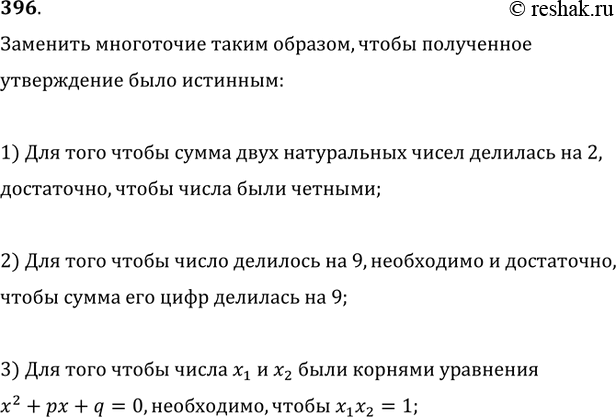 396.
© reshak.ru

Заменить многоточие таким образом, чтобы полученное утверждение было истинным:

1) Для того чтобы сумма двух натуральных чисел делилась на 2, достаточно, чтобы числа были четными;

2) Для того чтобы число делилось на 9, необходимо и достаточно, чтобы сумма его цифр делилась на 9;

3) Для того чтобы числа $x_1$ и $x_2$ были корнями уравнения $x^2 + px + q = 0$, необходимо, чтобы $x_1x_2 = 1$;